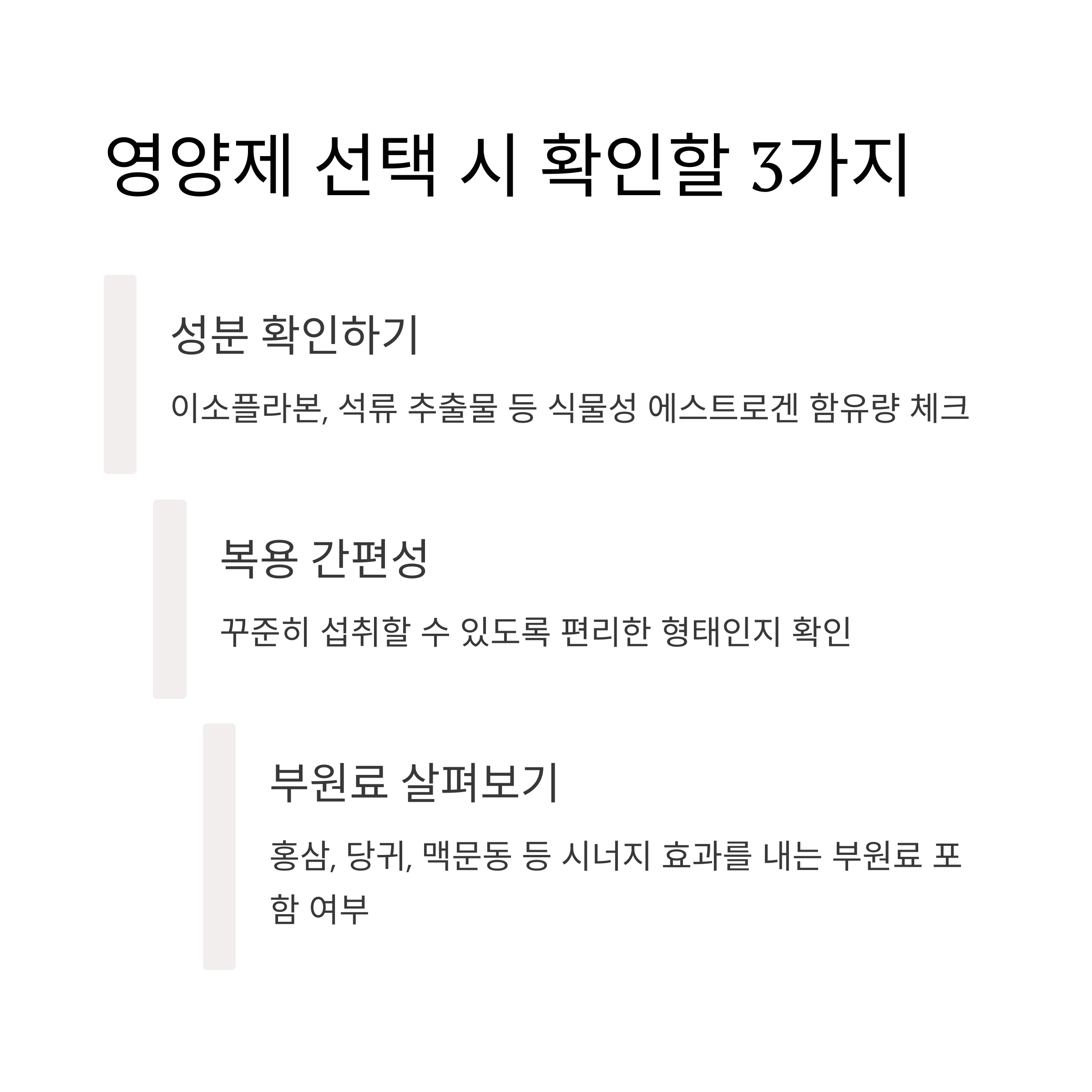 영양제 선택 시 확인할 3가지

성분 확인하기

이소플라본, 석류 추출물 등 식물성 에스트로겐 함유량 체크

복용 간편성

꾸준히 섭취할 수 있도록 편리한 형태인지 확인

부원료 살펴보기

홍삼, 당귀, 맥문동 등 시너지 효과를 내는 부원료 포함 여부